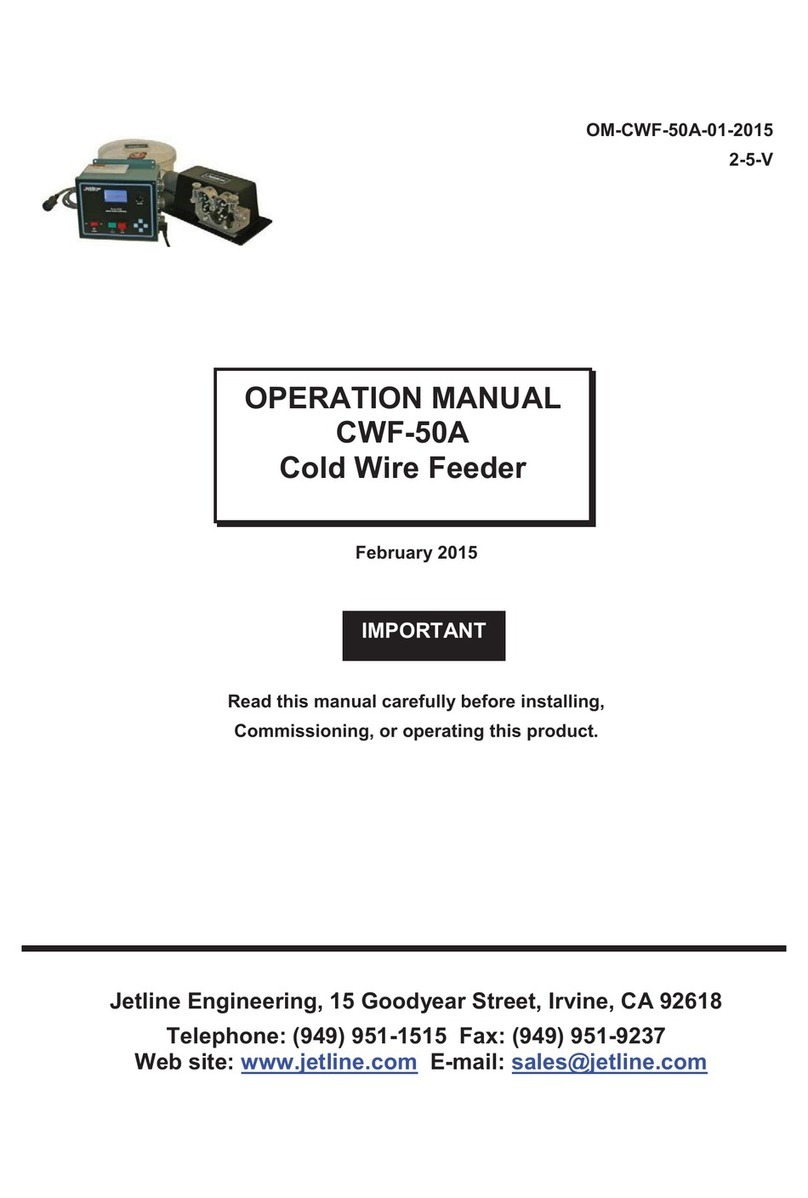 OM-CWF-50A-01-2015
2-5-V

OPERATION MANUAL
CWF-50A
Cold Wire Feeder

February 2015

IMPORTANT

Read this manual carefully before installing, Commissioning, or operating this product.

Jetline Engineering, 15 Goodyear Street, Irvine, CA 92618
Telephone: (949) 951-1515 Fax: (949) 951-9237
Web site: www.jetline.com E-mail: sales@jetline.com